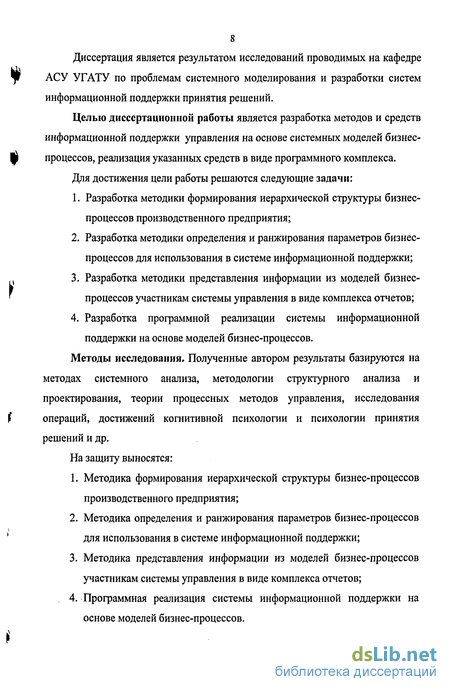 8

Диссертация является результатом исследований проводимых на кафедре АСУ УГАТУ по проблемам системного моделирования и разработки систем информационной поддержки принятия решений.

**Целью диссертационной работы** является разработка методов и средств информационной поддержки управления на основе системных моделей бизнес-процессов, реализация указанных средств в виде программного комплекса.

Для достижения цели работы решаются следующие **задачи:**

1. Разработка методики формирования иерархической структуры бизнес-процессов производственного предприятия;
2. Разработка методики определения и ранжирования параметров бизнес-процессов для использования в системе информационной поддержки;
3. Разработка методики представления информации из моделей бизнес-процессов участникам системы управления в виде комплекса отчетов;
4. Разработка программной реализации системы информационной поддержки на основе моделей бизнес-процессов.

**Методы исследования.** Полученные автором результаты базируются на методах системного анализа, методологии структурного анализа и проектирования, теории процессных методов управления, исследования операций, достижений когнитивной психологии и психологии принятия решений и др.

На защиту выносятся:

1. Методика формирования иерархической структуры бизнес-процессов производственного предприятия;
2. Методика определения и ранжирования параметров бизнес-процессов для использования в системе информационной поддержки;
3. Методика представления информации из моделей бизнес-процессов участникам системы управления в виде комплекса отчетов;
4. Программная реализация системы информационной поддержки на основе моделей бизнес-процессов.

dsLib.net
библиотека диссертаций